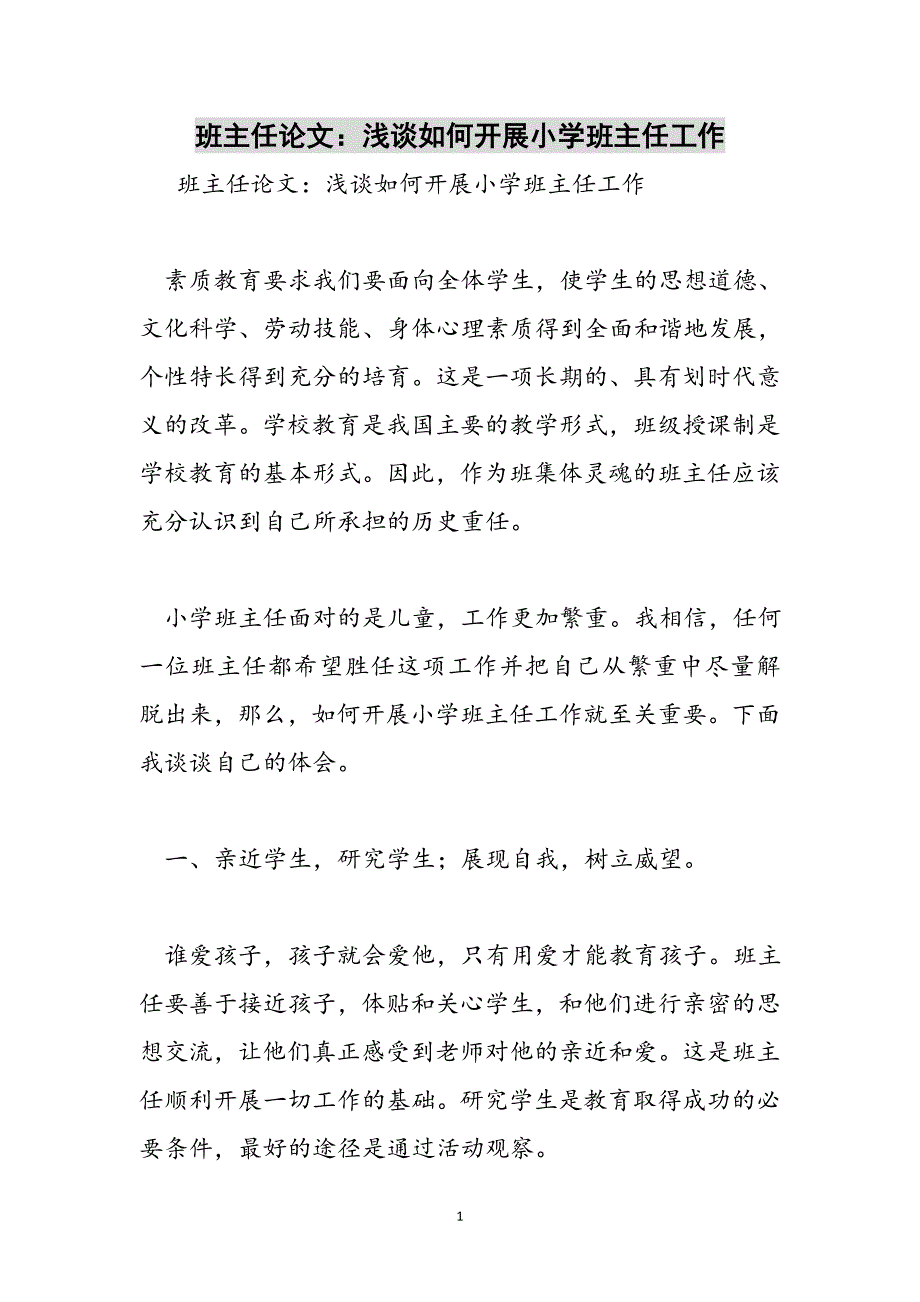 班主任论文：浅谈如何开展小学班主任工作

班主任论文：浅谈如何开展小学班主任工作

素质教育要求我们要面向全体学生，使学生的思想道德、文化科学、劳动技能、身体心理素质得到全面和谐地发展，个性特长得到充分的培育。这是一项长期的、具有划时代意义的改革。学校教育是我国主要的教学形式，班级授课制是学校教育的基本形式。因此，作为班集体灵魂的班主任应该充分认识到自己所承担的历史重任。

小学班主任面对的是儿童，工作更加繁重。我相信，任何一位班主任都希望胜任这项工作并把自己从繁重中尽量解脱出来，那么，如何开展小学班主任工作就至关重要。下面我谈谈自己的体会。

一、亲近学生，研究学生；展现自我，树立威望。

谁爱孩子，孩子就会爱他，只有用爱才能教育孩子。班主任要善于接近孩子，体贴和关心学生，和他们进行亲密的思想交流，让他们真正感受到老师对他的亲近和爱。这是班主任顺利开展一切工作的基础。研究学生是教育取得成功的必要条件，最好的途径是通过活动观察。

1